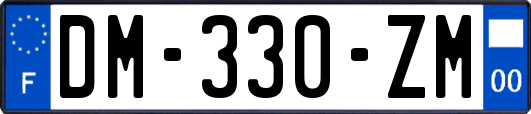 F
DM-330-ZM
00